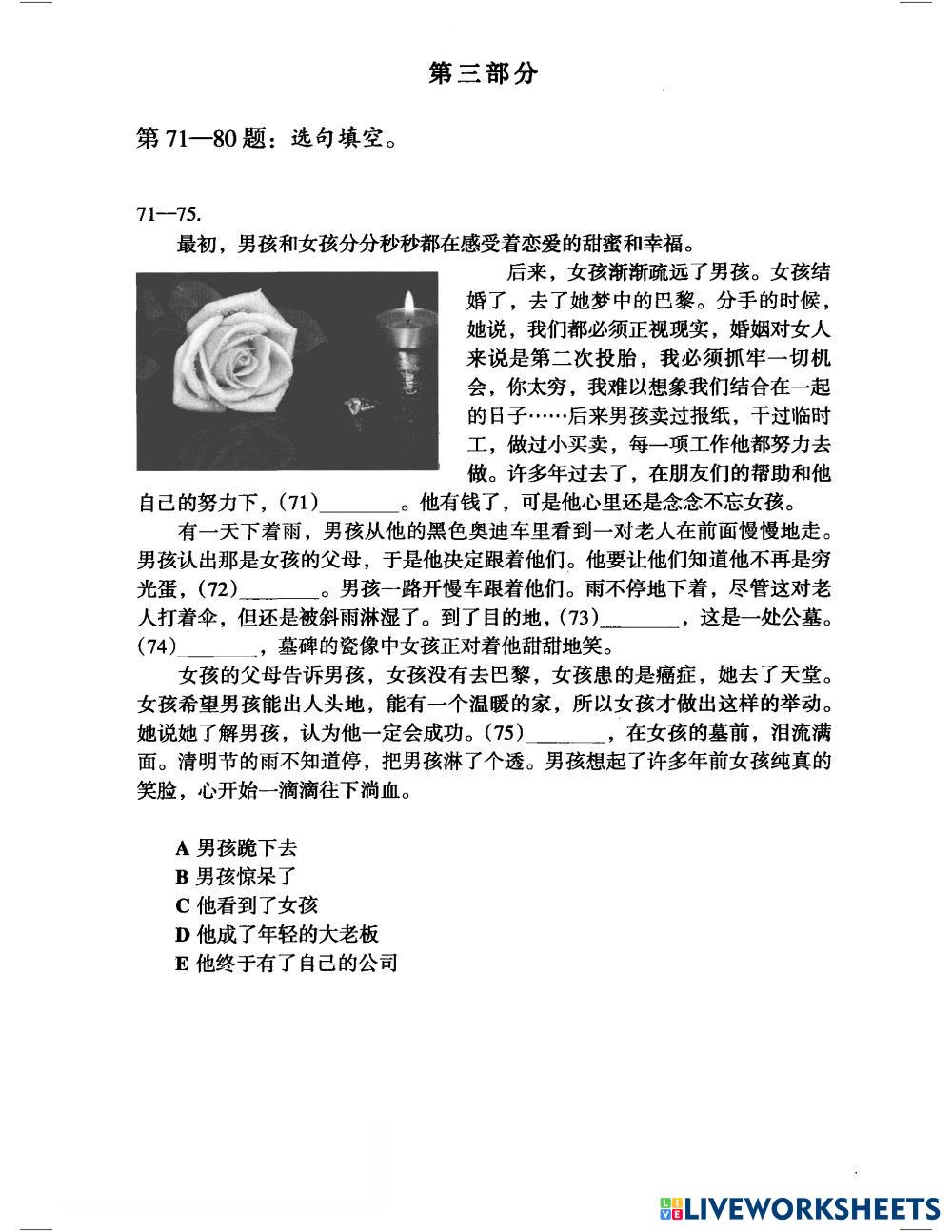 第三部分

第 71—80 题：选句填空。

71—75.

最初，男孩和女孩分分秒秒都在感受着恋爱的甜蜜和幸福。

后来，女孩渐渐疏远了男孩。女孩结婚了，去了她梦中的巴黎。分手的时候，她说，我们都必须正视现实，婚姻对女人来说是第二次投胎，我必须抓牢一切机会，你太穷，我难以想象我们结合在一起的日子……后来男孩卖过报纸，干过临时工，做过小买卖，每一项工作他都努力去做。许多年过去了，在朋友们的帮助和他自己的努力下，(71)________。他有钱了，可是他心里还是念念不忘女孩。

有一天下着雨，男孩从他的黑色奥迪车里看到一对老人在前面慢慢地走。男孩认出那是女孩的父母，于是他决定跟着他们。他要让他们知道他不再是穷光蛋，(72)________。男孩一路开慢车跟着他们。雨不停地下着，尽管这对老人打着伞，但还是被斜雨淋湿了。到了目的地，(73)________，这是一处公墓。(74)________，墓碑的瓷像中女孩正对着他甜甜地笑。

女孩的父母告诉男孩，女孩没有去巴黎，女孩患的是癌症，她去了天堂。女孩希望男孩能出人头地，能有一个温暖的家，所以女孩才做出这样的举动。她说她了解男孩，认为他一定会成功。(75)________，在女孩的墓前，泪流满面。清明节的雨不知道停，把男孩淋了个透。男孩想起了许多年前女孩纯真的笑脸，心开始一滴滴往下淌血。

A 男孩跪下去
B 男孩惊呆了
C 他看到了女孩
D 他成了年轻的大老板
E 他终于有了自己的公司

LIVEWORKSHEETS